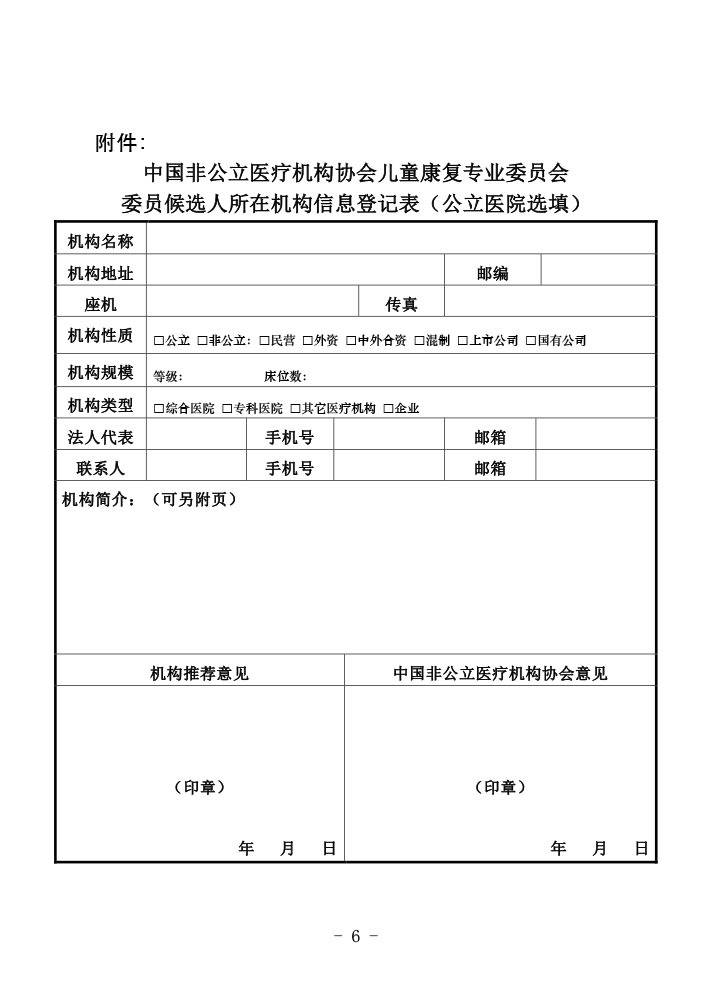 附件:

中国非公立医疗机构协会儿童康复专业委员会
委员候选人所在机构信息登记表（公立医院选填）

| 机构名称 | | | | | |
|---|---|---|---|---|---|
| 机构地址 | | | | 邮编 | |
| 座机 | | | 传真 | | |
| 机构性质 | □公立 □非公立：□民营 □外资 □中外合资 □混制 □上市公司 □国有公司 | | | | |
| 机构规模 | 等级: 床位数: | | | | |
| 机构类型 | □综合医院 □专科医院 □其它医疗机构 □企业 | | | | |
| 法人代表 | | 手机号 | | 邮箱 | |
| 联系人 | | 手机号 | | 邮箱 | |

机构简介：（可另附页）

| 机构推荐意见 | 中国非公立医疗机构协会意见 |
|---|---|
| （印章） 年 月 日 | （印章） 年 月 日 |

- 6 -